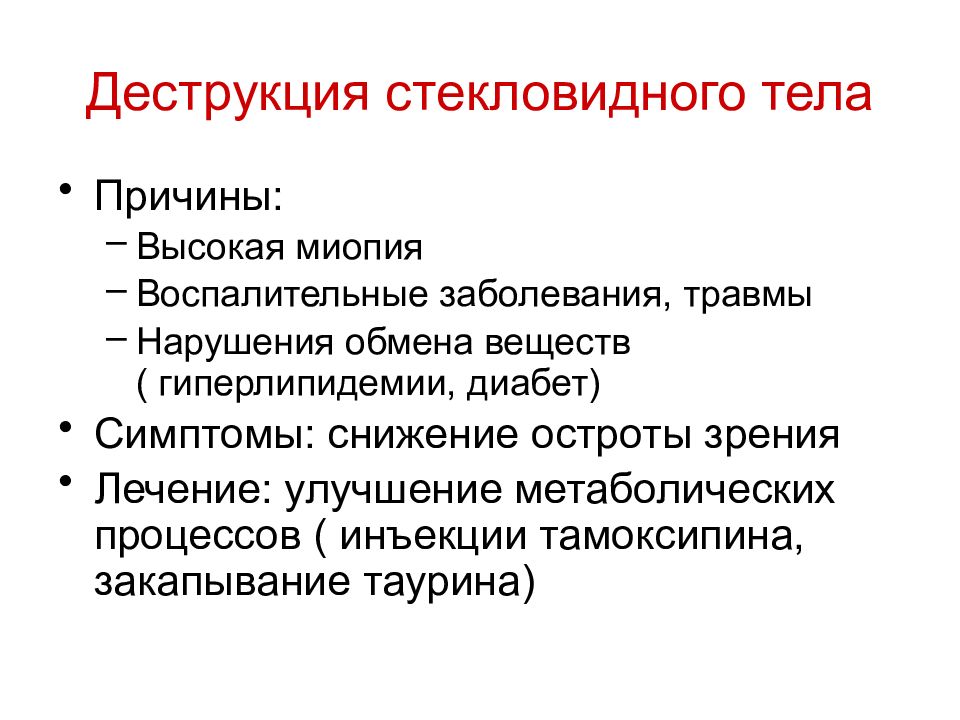 Деструкция стекловидного тела

• Причины:
– Высокая миопия
– Воспалительные заболевания, травмы
– Нарушения обмена веществ ( гиперлипидемии, диабет)
• Симптомы: снижение остроты зрения
• Лечение: улучшение метаболических процессов ( инъекции тамоксипина, закапывание таурина)